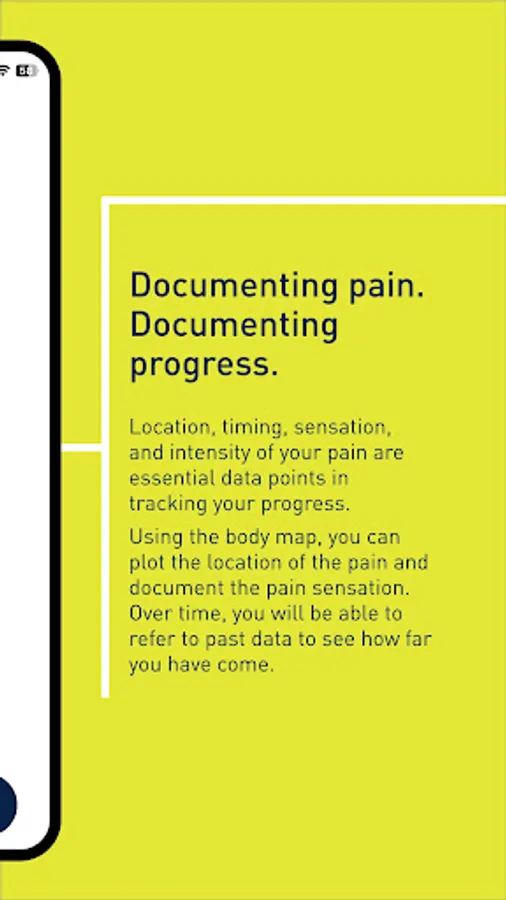 Documenting pain. Documenting progress.

Location, timing, sensation, and intensity of your pain are essential data points in tracking your progress.

Using the body map, you can plot the location of the pain and document the pain sensation. Over time, you will be able to refer to past data to see how far you have come.